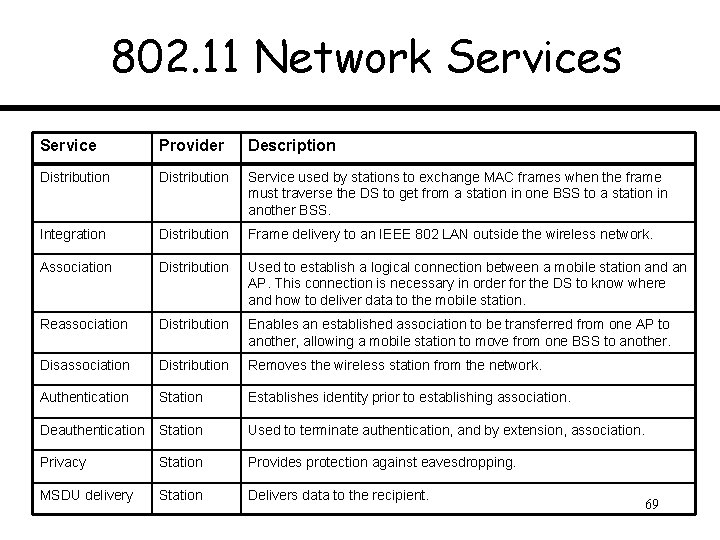 802.11 Network Services

| Service | Provider | Description |
|---|---|---|
| Distribution | Distribution | Service used by stations to exchange MAC frames when the frame must traverse the DS to get from a station in one BSS to a station in another BSS. |
| Integration | Distribution | Frame delivery to an IEEE 802 LAN outside the wireless network. |
| Association | Distribution | Used to establish a logical connection between a mobile station and an AP. This connection is necessary in order for the DS to know where and how to deliver data to the mobile station. |
| Reassociation | Distribution | Enables an established association to be transferred from one AP to another, allowing a mobile station to move from one BSS to another. |
| Disassociation | Distribution | Removes the wireless station from the network. |
| Authentication | Station | Establishes identity prior to establishing association. |
| Deauthentication | Station | Used to terminate authentication, and by extension, association. |
| Privacy | Station | Provides protection against eavesdropping. |
| MSDU delivery | Station | Delivers data to the recipient. |

69